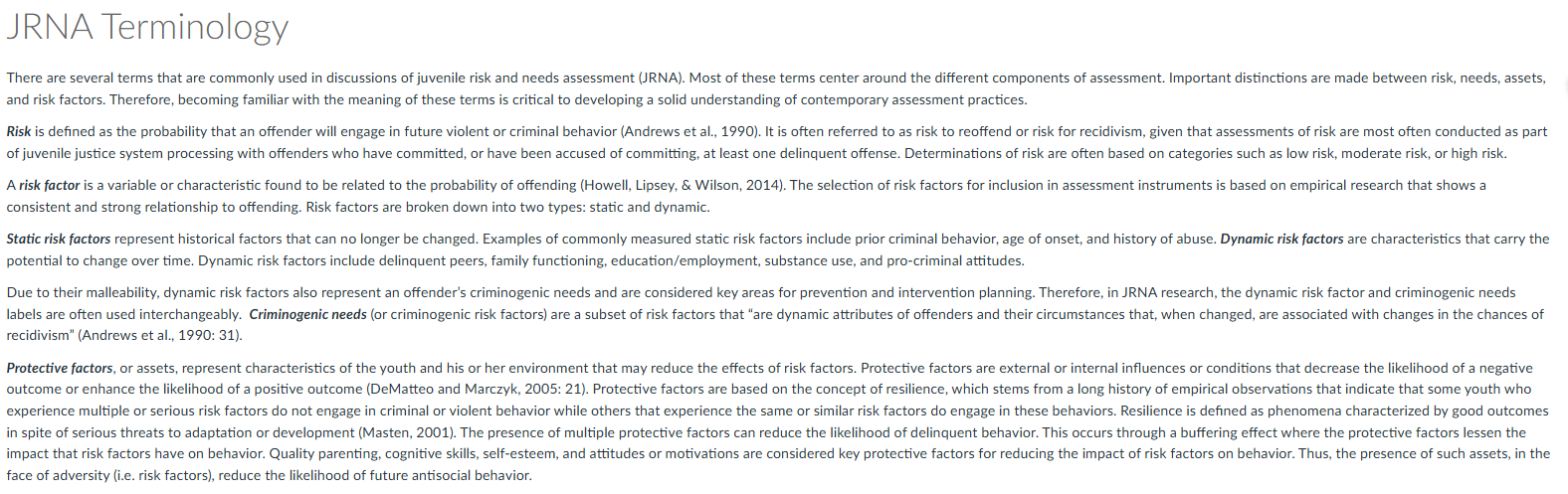 JRNA Terminology

There are several terms that are commonly used in discussions of juvenile risk and needs assessment (JRNA). Most of these terms center around the different components of assessment. Important distinctions are made between risk, needs, assets, and risk factors. Therefore, becoming familiar with the meaning of these terms is critical to developing a solid understanding of contemporary assessment practices.

Risk is defined as the probability that an offender will engage in future violent or criminal behavior (Andrews et al., 1990). It is often referred to as risk to reoffend or risk for recidivism, given that assessments of risk are most often conducted as part of juvenile justice system processing with offenders who have committed, or have been accused of committing, at least one delinquent offense. Determinations of risk are often based on categories such as low risk, moderate risk, or high risk.

A risk factor is a variable or characteristic found to be related to the probability of offending (Howell, Lipsey, & Wilson, 2014). The selection of risk factors for inclusion in assessment instruments is based on empirical research that shows a consistent and strong relationship to offending. Risk factors are broken down into two types: static and dynamic.

Static risk factors represent historical factors that can no longer be changed. Examples of commonly measured static risk factors include prior criminal behavior, age of onset, and history of abuse. Dynamic risk factors are characteristics that carry the potential to change over time. Dynamic risk factors include delinquent peers, family functioning, education/employment, substance use, and pro-criminal attitudes.

Due to their malleability, dynamic risk factors also represent an offender's criminogenic needs and are considered key areas for prevention and intervention planning. Therefore, in JRNA research, the dynamic risk factor and criminogenic needs labels are often used interchangeably. Criminogenic needs (or criminogenic risk factors) are a subset of risk factors that "are dynamic attributes of offenders and their circumstances that, when changed, are associated with changes in the chances of recidivism" (Andrews et al., 1990: 31).

Protective factors, or assets, represent characteristics of the youth and his or her environment that may reduce the effects of risk factors. Protective factors are external or internal influences or conditions that decrease the likelihood of a negative outcome or enhance the likelihood of a positive outcome (DeMatteo and Marczyk, 2005: 21). Protective factors are based on the concept of resilience, which stems from a long history of empirical observations that indicate that some youth who experience multiple or serious risk factors do not engage in criminal or violent behavior while others that experience the same or similar risk factors do engage in these behaviors. Resilience is defined as phenomena characterized by good outcomes in spite of serious threats to adaptation or development (Masten, 2001). The presence of multiple protective factors can reduce the likelihood of delinquent behavior. This occurs through a buffering effect where the protective factors lessen the impact that risk factors have on behavior. Quality parenting, cognitive skills, self-esteem, and attitudes or motivations are considered key protective factors for reducing the impact of risk factors on behavior. Thus, the presence of such assets, in the face of adversity (i.e. risk factors), reduce the likelihood of future antisocial behavior.